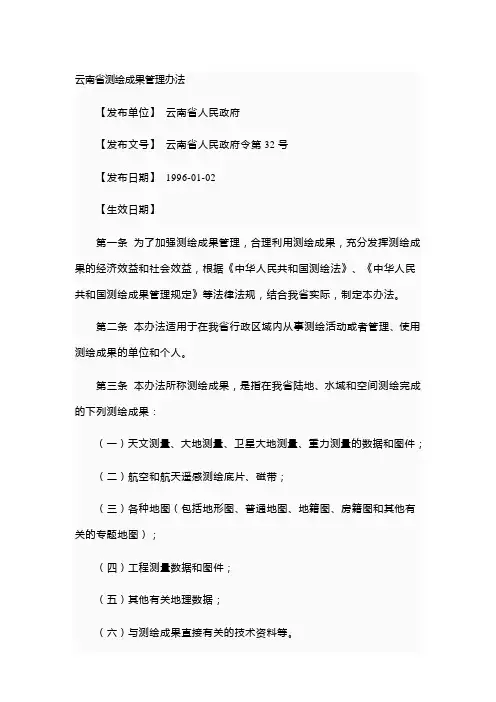 云南省测绘成果管理办法

【发布单位】 云南省人民政府

【发布文号】 云南省人民政府令第 32 号

【发布日期】 1996-01-02

【生效日期】

第一条 为了加强测绘成果管理，合理利用测绘成果，充分发挥测绘成果的经济效益和社会效益，根据《中华人民共和国测绘法》、《中华人民共和国测绘成果管理规定》等法律法规，结合我省实际，制定本办法。

第二条 本办法适用于在我省行政区域内从事测绘活动或者管理、使用测绘成果的单位和个人。

第三条 本办法所称测绘成果，是指在我省陆地、水域和空间测绘完成的下列测绘成果：

（一）天文测量、大地测量、卫星大地测量、重力测量的数据和图件；

（二）航空和航天遥感测绘底片、磁带；

（三）各种地图（包括地形图、普通地图、地籍图、房籍图和其他有关的专题地图）；

（四）工程测量数据和图件；

（五）其他有关地理数据；

（六）与测绘成果直接有关的技术资料等。